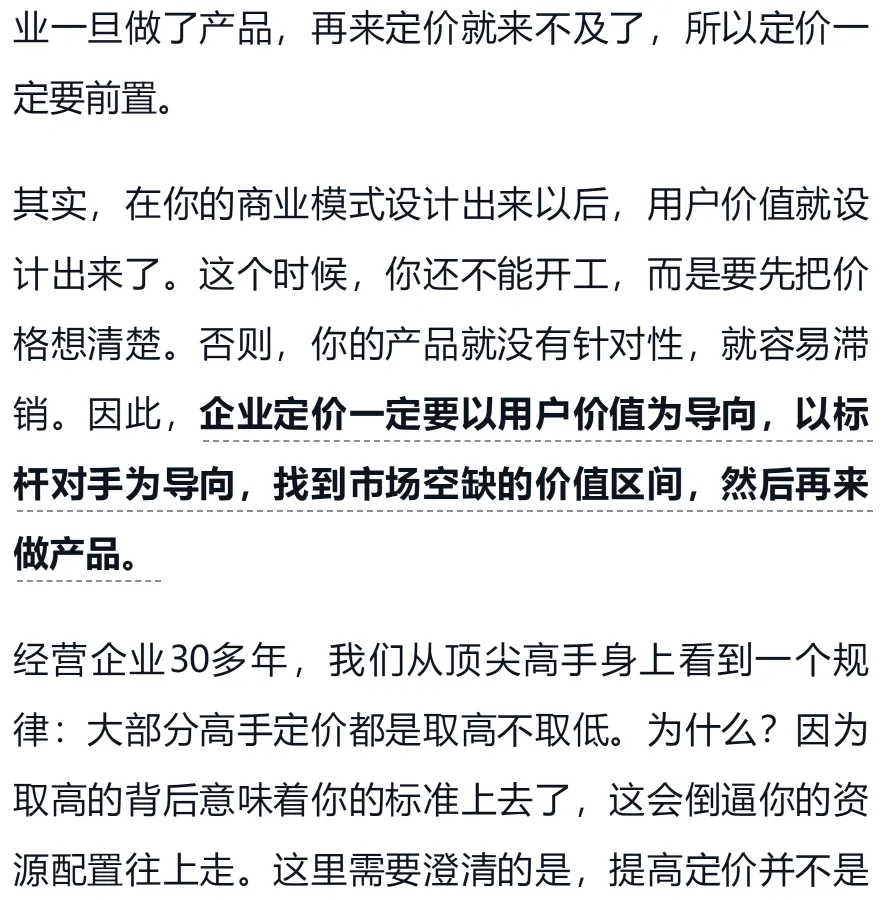 业一旦做了产品，再来定价就来不及了，所以定价一定要前置。

其实，在你的商业模式设计出来以后，用户价值就设计出来了。这个时候，你还不能开工，而是要先把价格想清楚。否则，你的产品就没有针对性，就容易滞销。因此，企业定价一定要以用户价值为导向，以标杆对手为导向，找到市场空缺的价值区间，然后再来做产品。

经营企业30多年，我们从顶尖高手身上看到一个规律：大部分高手定价都是取高不取低。为什么？因为取高的背后意味着你的标准上去了，这会倒逼你的资源配置往上走。这里需要澄清的是，提高定价并不是